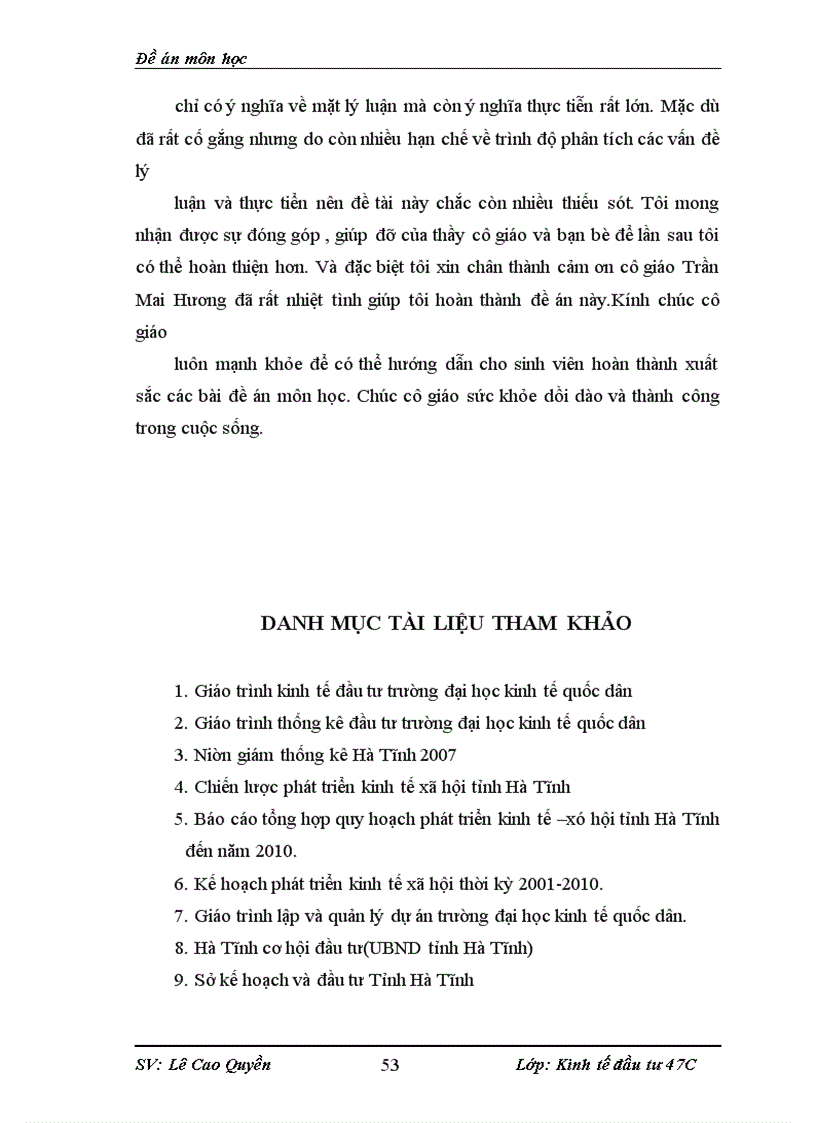 Đề án môn học

chỉ có ý nghĩa về mặt lý luận mà còn ý nghĩa thực tiễn rất lớn. Mặc dù đã rất cố gắng nhưng do còn nhiều hạn chế về trình độ phân tích các vấn đề lý

luận và thực tiễn nên đề tài này chắc còn nhiều thiếu sót. Tôi mong nhận được sự đóng góp , giúp đỡ của thầy cô giáo và bạn bè để lần sau tôi có thể hoàn thiện hơn. Và đặc biệt tôi xin chân thành cảm ơn cô giáo Trần Mai Hương đã rất nhiệt tình giúp tôi hoàn thành đề án này.Kính chúc cô giáo

luôn mạnh khỏe để có thể hướng dẫn cho sinh viên hoàn thành xuất sắc các bài đề án môn học. Chúc cô giáo sức khỏe dồi dào và thành công trong cuộc sống.

DANH MỤC TÀI LIỆU THAM KHẢO

1. Giáo trình kinh tế đầu tư trường đại học kinh tế quốc dân
2. Giáo trình thống kê đầu tư trường đại học kinh tế quốc dân
3. Niờn giám thống kê Hà Tĩnh 2007
4. Chiến lược phát triển kinh tế xã hội tỉnh Hà Tĩnh
5. Báo cáo tổng hợp quy hoạch phát triển kinh tế –xó hội tỉnh Hà Tĩnh đến năm 2010.
6. Kế hoạch phát triển kinh tế xã hội thời kỳ 2001-2010.
7. Giáo trình lập và quản lý dự án trường đại học kinh tế quốc dân.
8. Hà Tĩnh cơ hội đầu tư(UBND tỉnh Hà Tĩnh)
9. Sở kế hoạch và đầu tư Tỉnh Hà Tĩnh

SV: Lê Cao Quyền 53 Lớp: Kinh tế đầu tư 47C